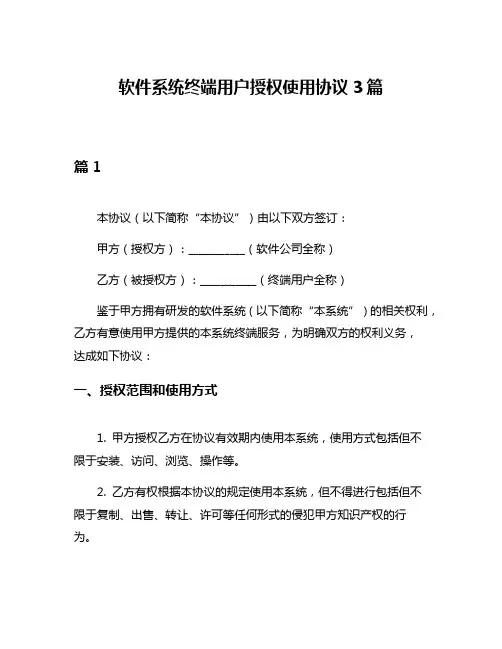 软件系统终端用户授权使用协议 3 篇

篇 1

本协议（以下简称“本协议”）由以下双方签订：

甲方（授权方）：__________（软件公司全称）

乙方（被授权方）：__________（终端用户全称）

鉴于甲方拥有研发的软件系统（以下简称“本系统”）的相关权利，乙方有意使用甲方提供的本系统终端服务，为明确双方的权利义务，达成如下协议：

一、授权范围和使用方式

1. 甲方授权乙方在协议有效期内使用本系统，使用方式包括但不限于安装、访问、浏览、操作等。

2. 乙方有权根据本协议的规定使用本系统，但不得进行包括但不限于复制、出售、转让、许可等任何形式的侵犯甲方知识产权的行为。